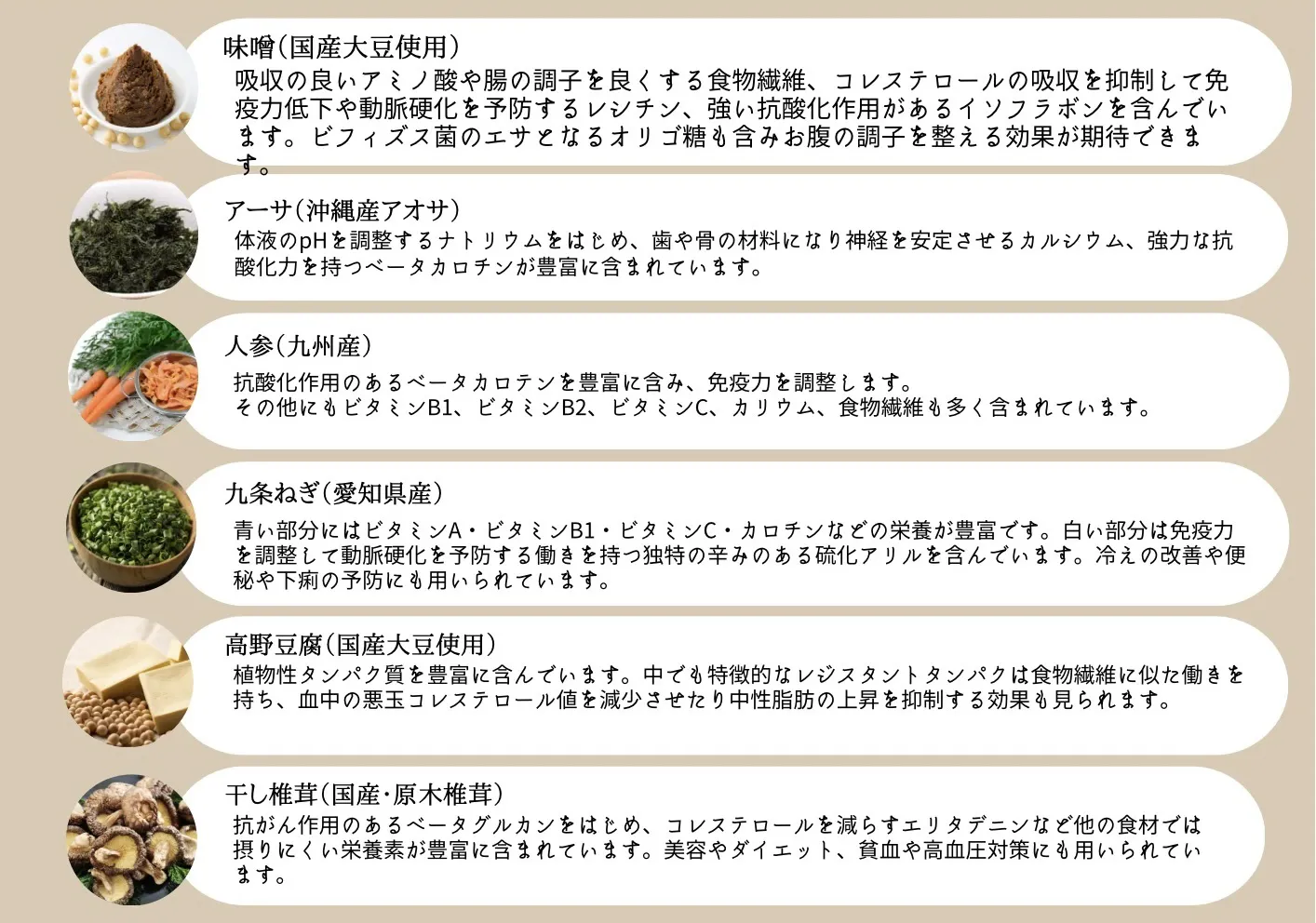 味噌（国産大豆使用）
吸収の良いアミノ酸や腸の調子を良くする食物繊維、コレステロールの吸収を抑制して免疫力低下や動脈硬化を予防するレシチン、強い抗酸化作用があるイソフラボンを含んでいます。ビフィズス菌のエサとなるオリゴ糖も含みお腹の調子を整える効果が期待できます。

アーサ（沖縄産アオサ）
体液のpHを調整するナトリウムをはじめ、歯や骨の材料になり神経を安定させるカルシウム、強力な抗酸化力を持つベータカロチンが豊富に含まれています。

人参（九州産）
抗酸化作用のあるベータカロテンを豊富に含み、免疫力を調整します。
その他にもビタミンB1、ビタミンB2、ビタミンC、カリウム、食物繊維も多く含まれています。

九条ねぎ（愛知県産）
青い部分にはビタミンA・ビタミンB1・ビタミンC・カロチンなどの栄養が豊富です。白い部分は免疫力を調整して動脈硬化を予防する働きを持つ独特の辛みのある硫化アリルを含んでいます。冷えの改善や便秘や下痢の予防にも用いられています。

高野豆腐（国産大豆使用）
植物性タンパク質を豊富に含んでいます。中でも特徴的なレジスタントタンパクは食物繊維に似た働きを持ち、血中の悪玉コレステロール値を減少させたり中性脂肪の上昇を抑制する効果も見られます。

干し椎茸（国産・原木椎茸）
抗がん作用のあるベータグルカンをはじめ、コレステロールを減らすエリタデニンなど他の食材では摂りにくい栄養素が豊富に含まれています。美容やダイエット、貧血や高血圧対策にも用いられています。